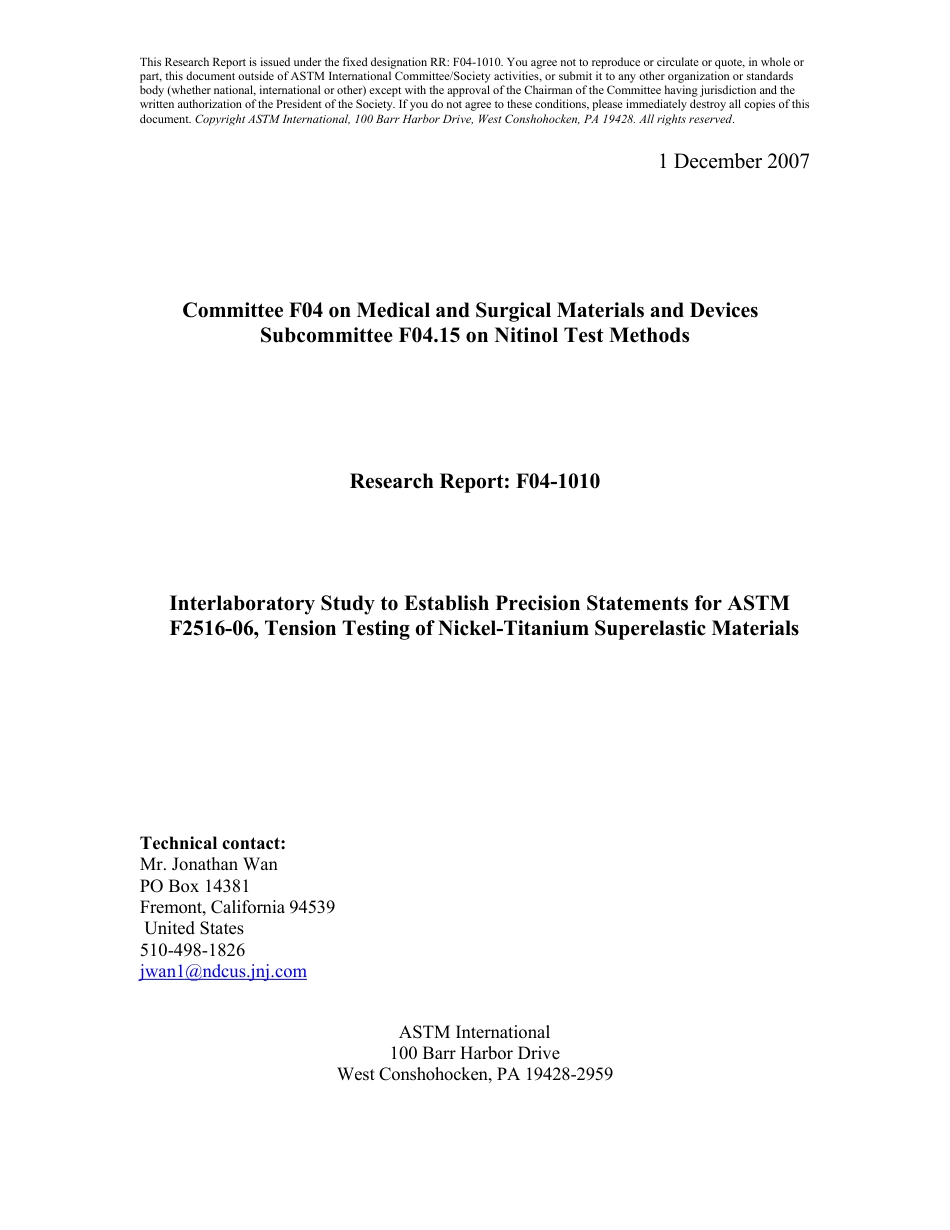 This Research Report is issued under the fixed designation RR: F04-1010. You agree not to reproduce or circulate or quote, in whole or part, this document outside of ASTM International Committee/Society activities, or submit it to any other organization or standards body (whether national, international or other) except with the approval of the Chairman of the Committee having jurisdiction and the written authorization of the President of the Society. If you do not agree to these conditions, please immediately destroy all copies of this document. Copyright ASTM International, 100 Barr Harbor Drive, West Conshohocken, PA 19428. All rights reserved.

1 December 2007

Committee F04 on Medical and Surgical Materials and Devices
Subcommittee F04.15 on Nitinol Test Methods

Research Report: F04-1010

Interlaboratory Study to Establish Precision Statements for ASTM F2516-06, Tension Testing of Nickel-Titanium Superelastic Materials

Technical contact:
Mr. Jonathan Wan
PO Box 14381
Fremont, California 94539
United States
510-498-1826
jwan1@ndcus.jnj.com

ASTM International
100 Barr Harbor Drive
West Conshohocken, PA 19428-2959